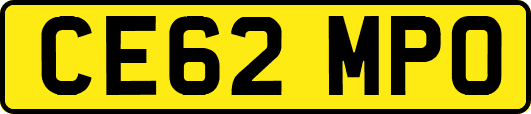 CE62 MPO